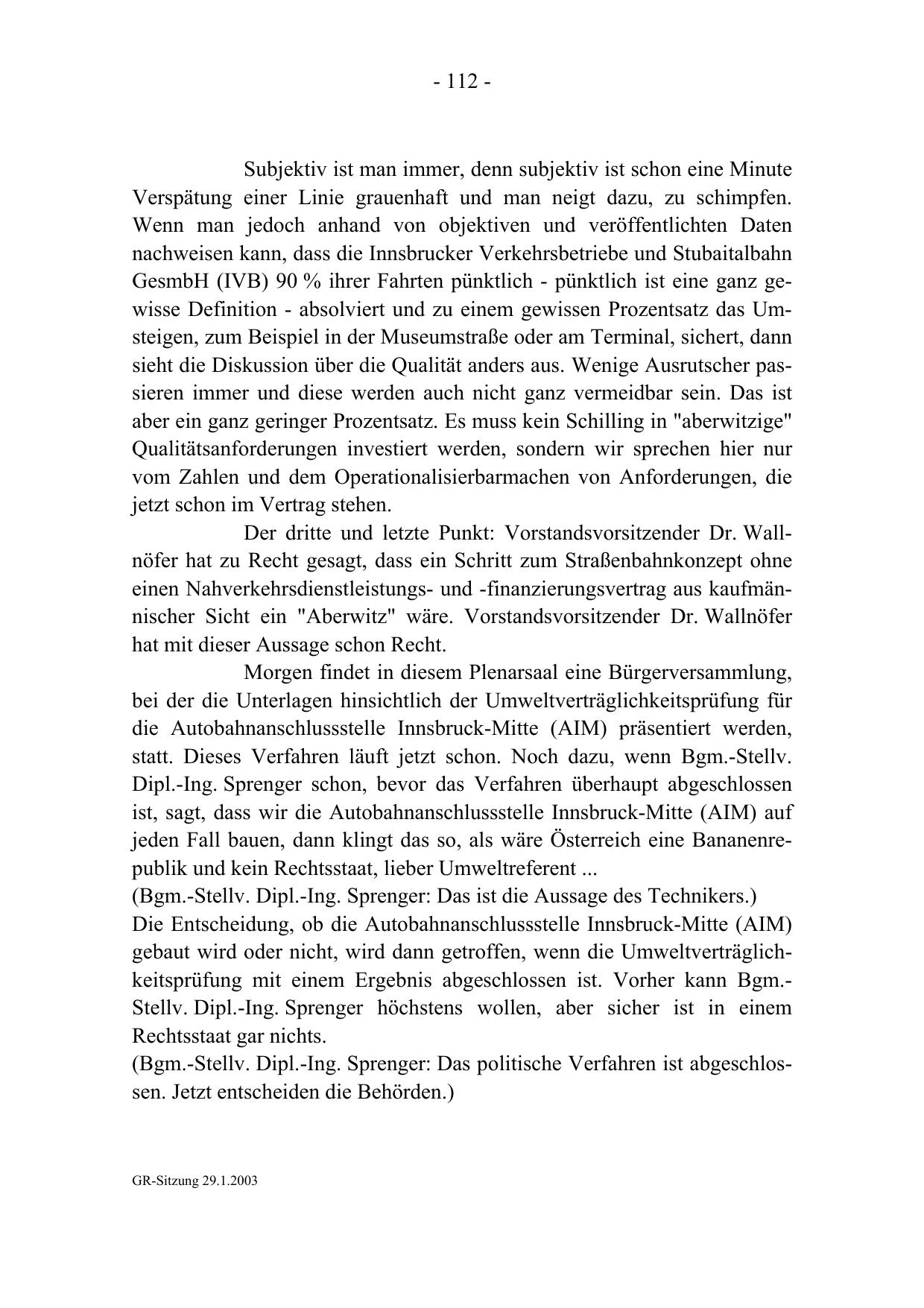 - 112 -

Subjektiv ist man immer, denn subjektiv ist schon eine Minute Verspätung einer Linie grauenhaft und man neigt dazu, zu schimpfen. Wenn man jedoch anhand von objektiven und veröffentlichten Daten nachweisen kann, dass die Innsbrucker Verkehrsbetriebe und Stubaitalbahn GesmbH (IVB) 90 % ihrer Fahrten pünktlich - pünktlich ist eine ganz gewisse Definition - absolviert und zu einem gewissen Prozentsatz das Umsteigen, zum Beispiel in der Museumstraße oder am Terminal, sichert, dann sieht die Diskussion über die Qualität anders aus. Wenige Ausrutscher passieren immer und diese werden auch nicht ganz vermeidbar sein. Das ist aber ein ganz geringer Prozentsatz. Es muss kein Schilling in "aberwitzige" Qualitätsanforderungen investiert werden, sondern wir sprechen hier nur vom Zahlen und dem Operationalisierbarmachen von Anforderungen, die jetzt schon im Vertrag stehen.

Der dritte und letzte Punkt: Vorstandsvorsitzender Dr. Wallnöfer hat zu Recht gesagt, dass ein Schritt zum Straßenbahnkonzept ohne einen Nahverkehrsdienstleistungs- und -finanzierungsvertrag aus kaufmännischer Sicht ein "Aberwitz" wäre. Vorstandsvorsitzender Dr. Wallnöfer hat mit dieser Aussage schon Recht.

Morgen findet in diesem Plenarsaal eine Bürgerversammlung, bei der die Unterlagen hinsichtlich der Umweltverträglichkeitsprüfung für die Autobahnanschlussstelle Innsbruck-Mitte (AIM) präsentiert werden, statt. Dieses Verfahren läuft jetzt schon. Noch dazu, wenn Bgm.-Stellv. Dipl.-Ing. Sprenger schon, bevor das Verfahren überhaupt abgeschlossen ist, sagt, dass wir die Autobahnanschlussstelle Innsbruck-Mitte (AIM) auf jeden Fall bauen, dann klingt das so, als wäre Österreich eine Bananenrepublik und kein Rechtsstaat, lieber Umweltreferent ...
(Bgm.-Stellv. Dipl.-Ing. Sprenger: Das ist die Aussage des Technikers.)
Die Entscheidung, ob die Autobahnanschlussstelle Innsbruck-Mitte (AIM) gebaut wird oder nicht, wird dann getroffen, wenn die Umweltverträglichkeitsprüfung mit einem Ergebnis abgeschlossen ist. Vorher kann Bgm.-Stellv. Dipl.-Ing. Sprenger höchstens wollen, aber sicher ist in einem Rechtsstaat gar nichts.
(Bgm.-Stellv. Dipl.-Ing. Sprenger: Das politische Verfahren ist abgeschlossen. Jetzt entscheiden die Behörden.)

GR-Sitzung 29.1.2003